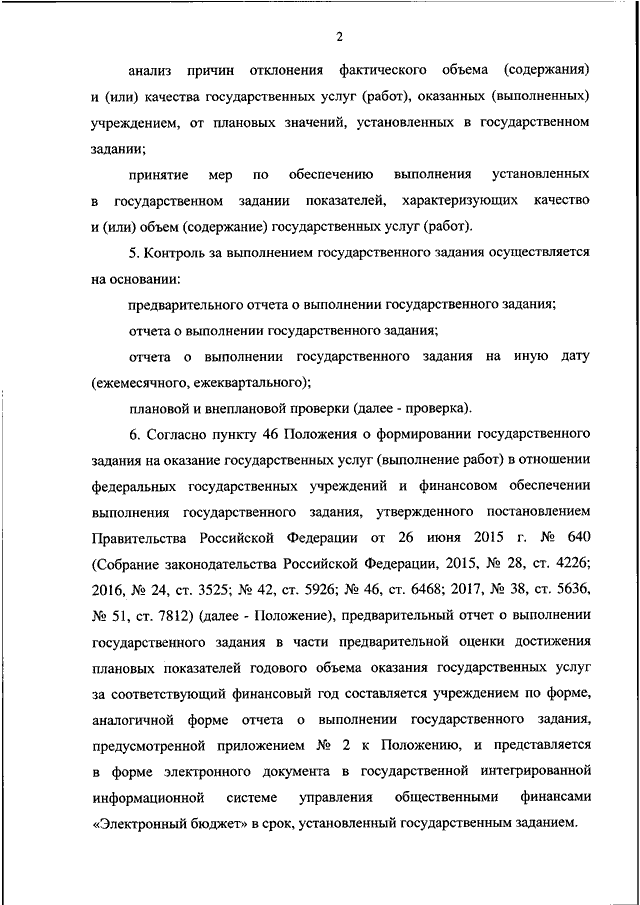 2

анализ причин отклонения фактического объема (содержания) и (или) качества государственных услуг (работ), оказанных (выполненных) учреждением, от плановых значений, установленных в государственном задании;

принятие мер по обеспечению выполнения установленных в государственном задании показателей, характеризующих качество и (или) объем (содержание) государственных услуг (работ).

5. Контроль за выполнением государственного задания осуществляется на основании:

предварительного отчета о выполнении государственного задания;

отчета о выполнении государственного задания;

отчета о выполнении государственного задания на иную дату (ежемесячного, ежеквартального);

плановой и внеплановой проверки (далее - проверка).

6. Согласно пункту 46 Положения о формировании государственного задания на оказание государственных услуг (выполнение работ) в отношении федеральных государственных учреждений и финансовом обеспечении выполнения государственного задания, утвержденного постановлением Правительства Российской Федерации от 26 июня 2015 г. № 640 (Собрание законодательства Российской Федерации, 2015, № 28, ст. 4226; 2016, № 24, ст. 3525; № 42, ст. 5926; № 46, ст. 6468; 2017, № 38, ст. 5636, № 51, ст. 7812) (далее - Положение), предварительный отчет о выполнении государственного задания в части предварительной оценки достижения плановых показателей годового объема оказания государственных услуг за соответствующий финансовый год составляется учреждением по форме, аналогичной форме отчета о выполнении государственного задания, предусмотренной приложением № 2 к Положению, и представляется в форме электронного документа в государственной интегрированной информационной системе управления общественными финансами «Электронный бюджет» в срок, установленный государственным заданием.